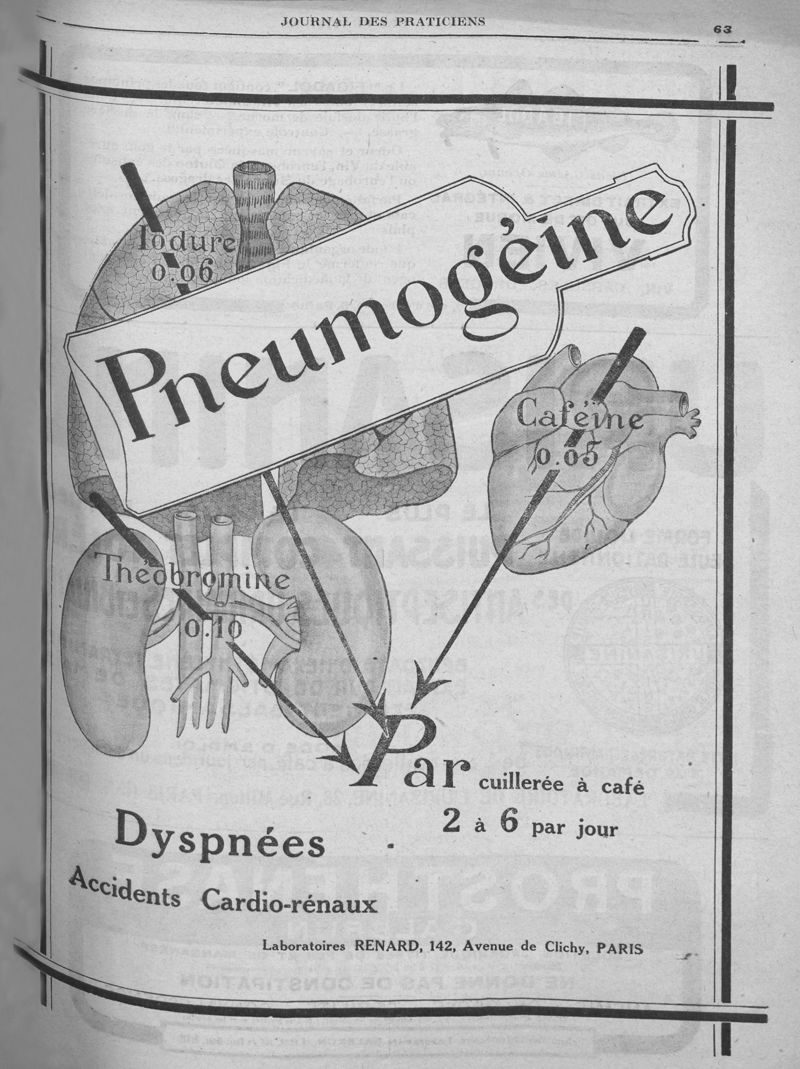 JOURNAL DES PRATICIENS

63

Iodure
0.06

Pneumogéine

Caféine
0.05

Théobromine
0.10

Par cuillerée à café
2 à 6 par jour

Dyspnées

Accidents Cardio-rénaux

Laboratoires RENARD, 142, Avenue de Clichy, PARIS